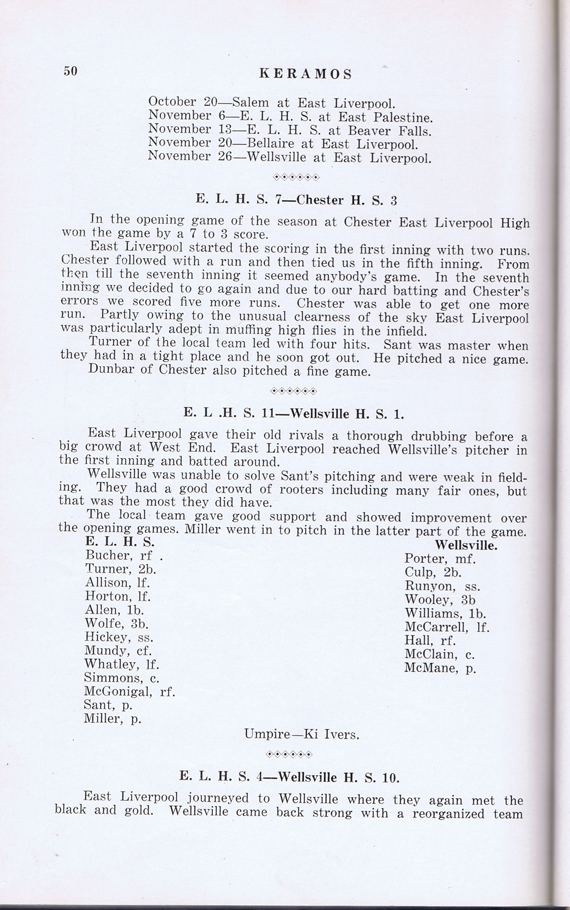 50 KERAMOS

October 20—Salem at East Liverpool.
November 6—E. L. H. S. at East Palestine.
November 13—E. L. H. S. at Beaver Falls.
November 20—Bellaire at East Liverpool.
November 26—Wellsville at East Liverpool.

E. L. H. S. 7—Chester H. S. 3

In the opening game of the season at Chester East Liverpool High won the game by a 7 to 3 score.

East Liverpool started the scoring in the first inning with two runs. Chester followed with a run and then tied us in the fifth inning. From then till the seventh inning it seemed anybody's game. In the seventh inning we decided to go again and due to our hard batting and Chester's errors we scored five more runs. Chester was able to get one more run. Partly owing to the unusual clearness of the sky East Liverpool was particularly adept in muffing high flies in the infield.

Turner of the local team led with four hits. Sant was master when they had in a tight place and he soon got out. He pitched a nice game.

Dunbar of Chester also pitched a fine game.

E. L .H. S. 11—Wellsville H. S. 1.

East Liverpool gave their old rivals a thorough drubbing before a big crowd at West End. East Liverpool reached Wellsville's pitcher in the first inning and batted around.

Wellsville was unable to solve Sant's pitching and were weak in fielding. They had a good crowd of rooters including many fair ones, but that was the most they did have.

The local team gave good support and showed improvement over the opening games. Miller went in to pitch in the latter part of the game.

E. L. H. S.
Bucher, rf .
Turner, 2b.
Allison, lf.
Horton, lf.
Allen, 1b.
Wolfe, 3b.
Hickey, ss.
Mundy, cf.
Whatley, lf.
Simmons, c.
McGonigal, rf.
Sant, p.
Miller, p.

Wellsville.
Porter, mf.
Culp, 2b.
Runyon, ss.
Wooley, 3b
Williams, 1b.
McCarrell, lf.
Hall, rf.
McClain, c.
McMane, p.

Umpire—Ki Ivers.

E. L. H. S. 4—Wellsville H. S. 10.

East Liverpool journeyed to Wellsville where they again met the black and gold. Wellsville came back strong with a reorganized team